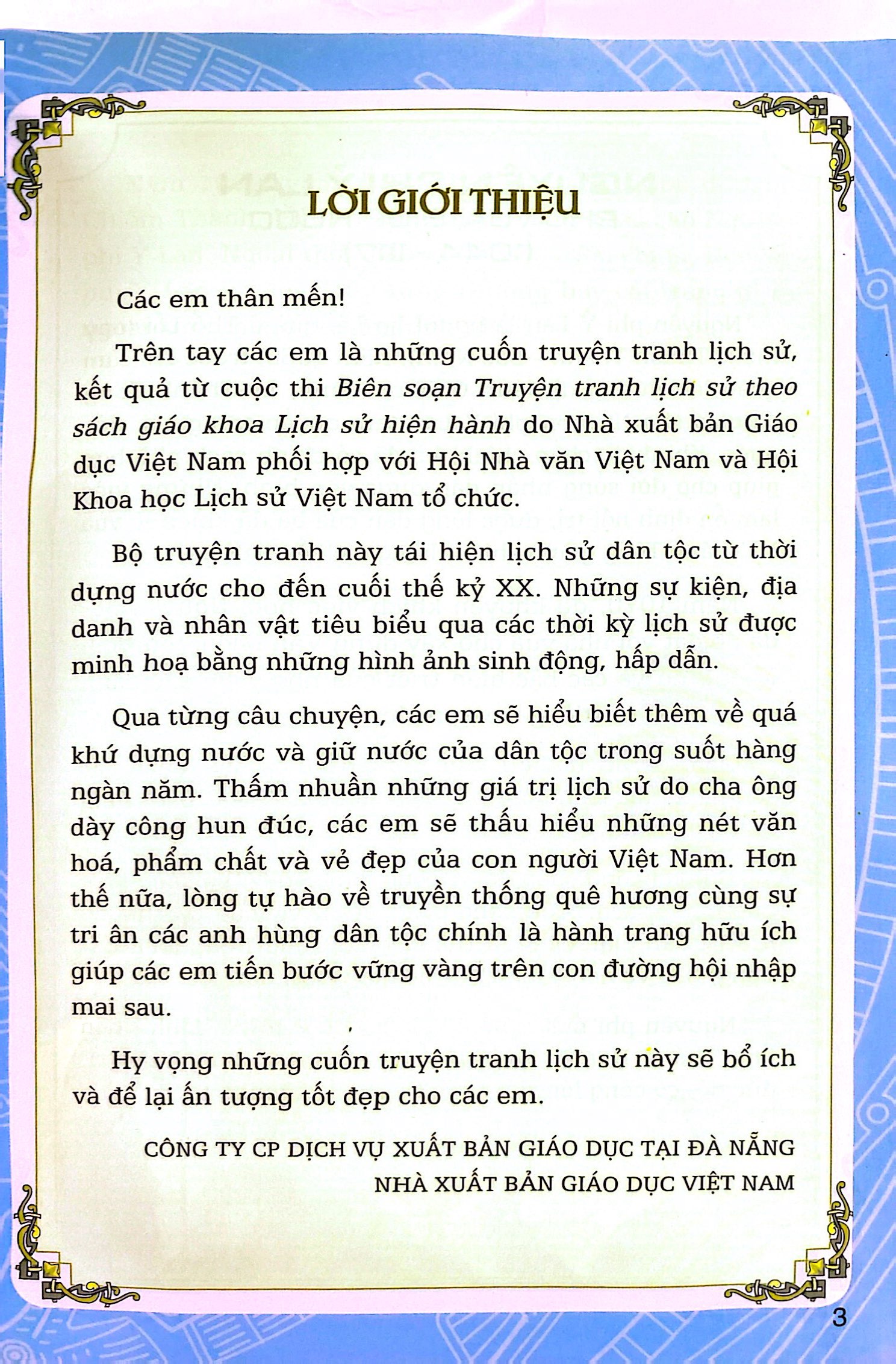 LỜI GIỚI THIỆU

Các em thân mến!

Trên tay các em là những cuốn truyện tranh lịch sử, kết quả từ cuộc thi Biên soạn Truyện tranh lịch sử theo sách giáo khoa Lịch sử hiện hành do Nhà xuất bản Giáo dục Việt Nam phối hợp với Hội Nhà văn Việt Nam và Hội Khoa học Lịch sử Việt Nam tổ chức.

Bộ truyện tranh này tái hiện lịch sử dân tộc từ thời dựng nước cho đến cuối thế kỷ XX. Những sự kiện, địa danh và nhân vật tiêu biểu qua các thời kỳ lịch sử được minh hoạ bằng những hình ảnh sinh động, hấp dẫn.

Qua từng câu chuyện, các em sẽ hiểu biết thêm về quá khứ dựng nước và giữ nước của dân tộc trong suốt hàng ngàn năm. Thấm nhuần những giá trị lịch sử do cha ông dày công hun đúc, các em sẽ thấu hiểu những nét văn hoá, phẩm chất và vẻ đẹp của con người Việt Nam. Hơn thế nữa, lòng tự hào về truyền thống quê hương cùng sự tri ân các anh hùng dân tộc chính là hành trang hữu ích giúp các em tiến bước vững vàng trên con đường hội nhập mai sau.

Hy vọng những cuốn truyện tranh lịch sử này sẽ bổ ích và để lại ấn tượng tốt đẹp cho các em.

CÔNG TY CP DỊCH VỤ XUẤT BẢN GIÁO DỤC TẠI ĐÀ NẴNG
NHÀ XUẤT BẢN GIÁO DỤC VIỆT NAM

3